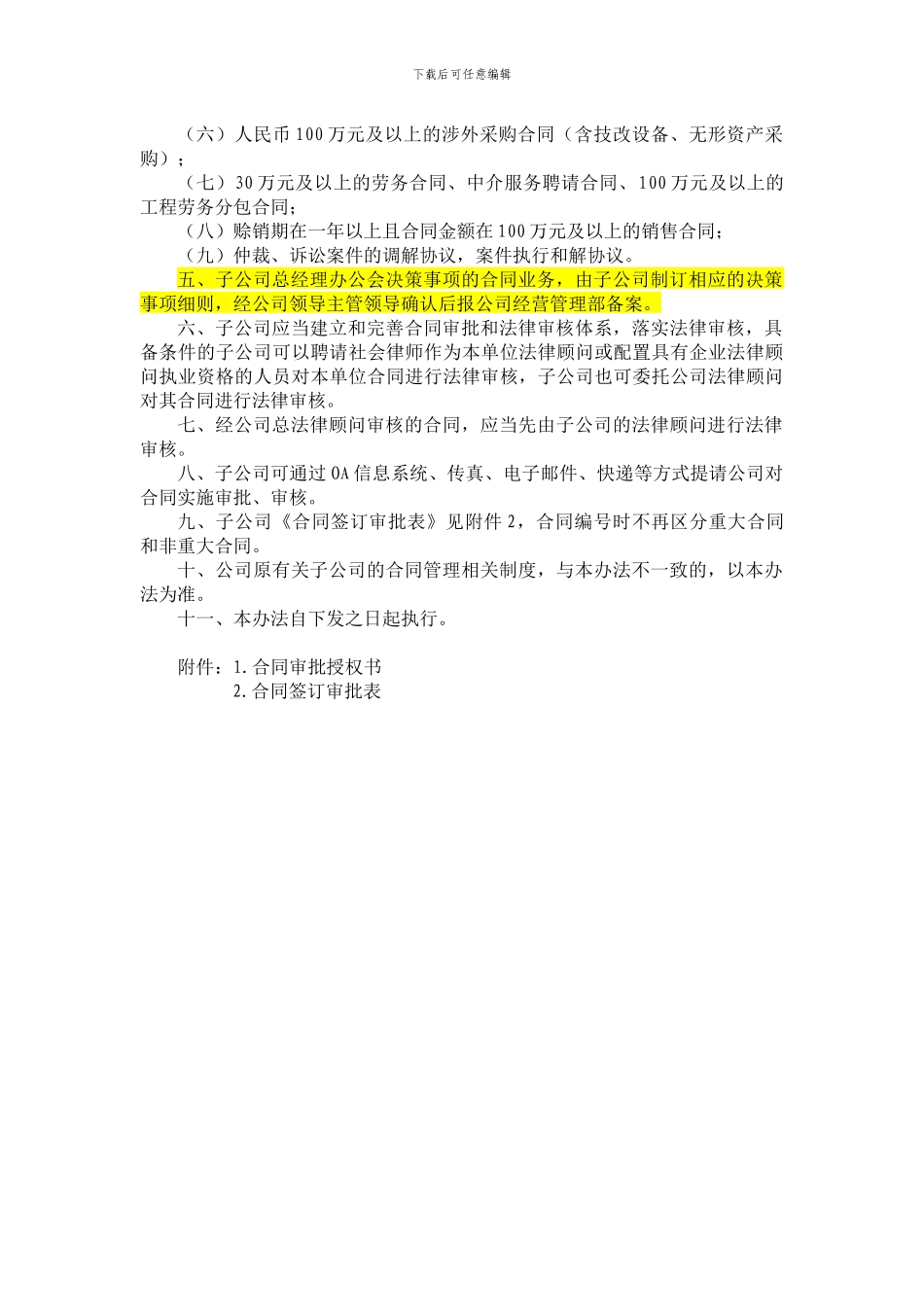 下载后可任意编辑

（六）人民币100万元及以上的涉外采购合同（含技改设备、无形资产采购）；

（七）30万元及以上的劳务合同、中介服务聘请合同、100万元及以上的工程劳务分包合同；

（八）赊销期在一年以上且合同金额在100万元及以上的销售合同；

（九）仲裁、诉讼案件的调解协议，案件执行和解协议。

五、子公司总经理办公会决策事项的合同业务，由子公司制订相应的决策事项细则，经公司领导主管领导确认后报公司经营管理部备案。

六、子公司应当建立和完善合同审批和法律审核体系，落实法律审核，具备条件的子公司可以聘请社会律师作为本单位法律顾问或配置具有企业法律顾问执业资格的人员对本单位合同进行法律审核，子公司也可委托公司法律顾问对其合同进行法律审核。

七、经公司总法律顾问审核的合同，应当先由子公司的法律顾问进行法律审核。

八、子公司可通过OA信息系统、传真、电子邮件、快递等方式提请公司对合同实施审批、审核。

九、子公司《合同签订审批表》见附件2，合同编号时不再区分重大合同和非重大合同。

十、公司原有关子公司的合同管理相关制度，与本办法不一致的，以本办法为准。

十一、本办法自下发之日起执行。

附件：1.合同审批授权书
2.合同签订审批表